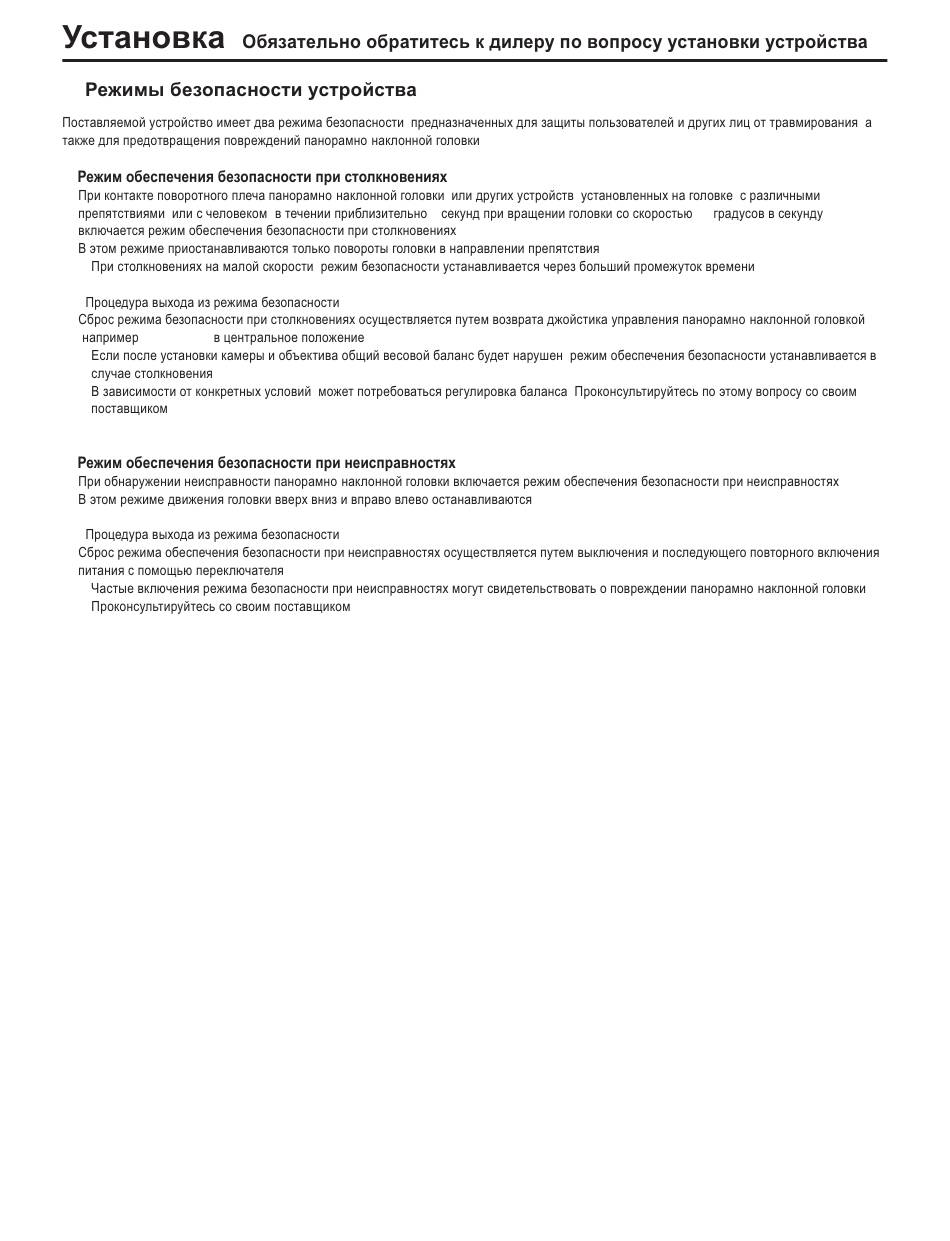 Установка Обязательно обратитесь к дилеру по вопросу установки устройства

Режимы безопасности устройства

Поставляемой устройство имеет два режима безопасности предназначенных для защиты пользователей и других лиц от травмирования а также для предотвращения повреждений панорамно наклонной головки

Режим обеспечения безопасности при столкновениях
При контакте поворотного плеча панорамно наклонной головки или других устройств установленных на головке с различными препятствиями или с человеком в течении приблизительно секунд при вращении головки со скоростью градусов в секунду включается режим обеспечения безопасности при столкновениях
В этом режиме приостанавливаются только повороты головки в направлении препятствия
При столкновениях на малой скорости режим безопасности устанавливается через больший промежуток времени

Процедура выхода из режима безопасности
Сброс режима безопасности при столкновениях осуществляется путем возврата джойстика управления панорамно наклонной головкой например в центральное положение
Если после установки камеры и объектива общий весовой баланс будет нарушен режим обеспечения безопасности устанавливается в случае столкновения
В зависимости от конкретных условий может потребоваться регулировка баланса Проконсультируйтесь по этому вопросу со своим поставщиком

Режим обеспечения безопасности при неисправностях
При обнаружении неисправности панорамно наклонной головки включается режим обеспечения безопасности при неисправностях
В этом режиме движения головки вверх вниз и вправо влево останавливаются

Процедура выхода из режима безопасности
Сброс режима обеспечения безопасности при неисправностях осуществляется путем выключения и последующего повторного включения питания с помощью переключателя
Частые включения режима безопасности при неисправностях могут свидетельствовать о повреждении панорамно наклонной головки
Проконсультируйтесь со своим поставщиком